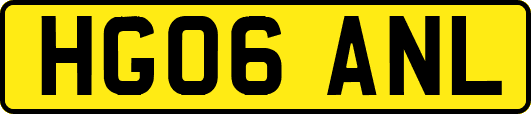 HG06 ANL